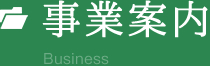 事業案内

Business